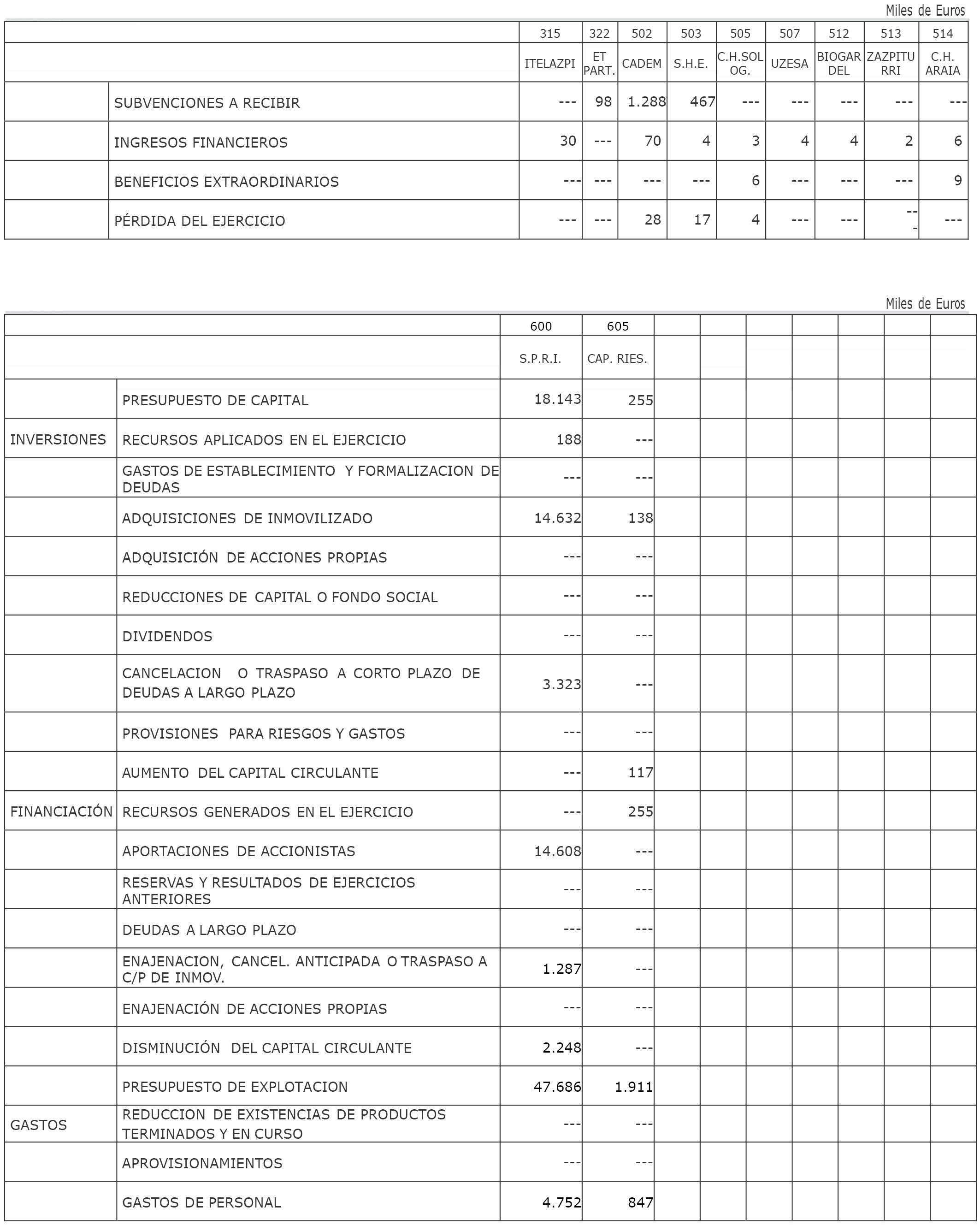 Miles de Euros

| | | 315 | 322 | 502 | 503 | 505 | 507 | 512 | 513 | 514 |
|---|---|---|---|---|---|---|---|---|---|---|
| | | ITELAZPI | ET PART. | CADEM | S.H.E. | C.H.SOL OG. | UZESA | BIOGAR DEL | ZAZPITU RRI | C.H. ARAIA |
| | SUBVENCIONES A RECIBIR | --- | 98 | 1.288 | 467 | --- | --- | --- | --- | --- |
| | INGRESOS FINANCIEROS | 30 | --- | 70 | 4 | 3 | 4 | 4 | 2 | 6 |
| | BENEFICIOS EXTRAORDINARIOS | --- | --- | --- | --- | 6 | --- | --- | --- | 9 |
| | PÉRDIDA DEL EJERCICIO | --- | --- | 28 | 17 | 4 | --- | --- | --- | --- |

Miles de Euros

| | | 600 | 605 | | | | | | | |
|---|---|---|---|---|---|---|---|---|---|---|
| | | S.P.R.I. | CAP. RIES. | | | | | | | |
| | PRESUPUESTO DE CAPITAL | 18.143 | 255 | | | | | | | |
| INVERSIONES | RECURSOS APLICADOS EN EL EJERCICIO | 188 | --- | | | | | | | |
| | GASTOS DE ESTABLECIMIENTO Y FORMALIZACION DE DEUDAS | --- | --- | | | | | | | |
| | ADQUISICIONES DE INMOVILIZADO | 14.632 | 138 | | | | | | | |
| | ADQUISICIÓN DE ACCIONES PROPIAS | --- | --- | | | | | | | |
| | REDUCCIONES DE CAPITAL O FONDO SOCIAL | --- | --- | | | | | | | |
| | DIVIDENDOS | --- | --- | | | | | | | |
| | CANCELACION O TRASPASO A CORTO PLAZO DE DEUDAS A LARGO PLAZO | 3.323 | --- | | | | | | | |
| | PROVISIONES PARA RIESGOS Y GASTOS | --- | --- | | | | | | | |
| | AUMENTO DEL CAPITAL CIRCULANTE | --- | 117 | | | | | | | |
| FINANCIACIÓN | RECURSOS GENERADOS EN EL EJERCICIO | --- | 255 | | | | | | | |
| | APORTACIONES DE ACCIONISTAS | 14.608 | --- | | | | | | | |
| | RESERVAS Y RESULTADOS DE EJERCICIOS ANTERIORES | --- | --- | | | | | | | |
| | DEUDAS A LARGO PLAZO | --- | --- | | | | | | | |
| | ENAJENACION, CANCEL. ANTICIPADA O TRASPASO A C/P DE INMOV. | 1.287 | --- | | | | | | | |
| | ENAJENACIÓN DE ACCIONES PROPIAS | --- | --- | | | | | | | |
| | DISMINUCIÓN DEL CAPITAL CIRCULANTE | 2.248 | --- | | | | | | | |
| | PRESUPUESTO DE EXPLOTACION | 47.686 | 1.911 | | | | | | | |
| GASTOS | REDUCCION DE EXISTENCIAS DE PRODUCTOS TERMINADOS Y EN CURSO | --- | --- | | | | | | | |
| | APROVISIONAMIENTOS | --- | --- | | | | | | | |
| | GASTOS DE PERSONAL | 4.752 | 847 | | | | | | | |